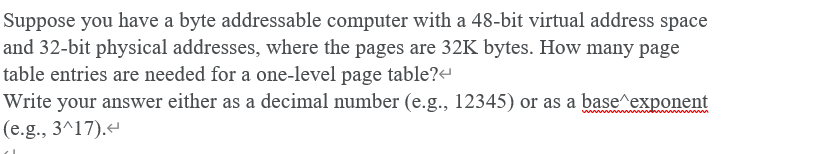 Suppose you have a byte addressable computer with a 48-bit virtual address space and 32-bit physical addresses, where the pages are 32K bytes. How many page table entries are needed for a one-level page table?

Write your answer either as a decimal number (e.g., 12345) or as a base^exponent (e.g., 3^17).